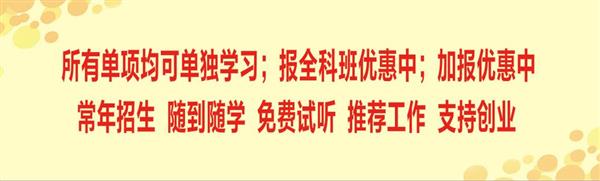 所有单项均可单独学习；报全科班优惠中；加报优惠中

常年招生 随到随学 免费试听 推荐工作 支持创业